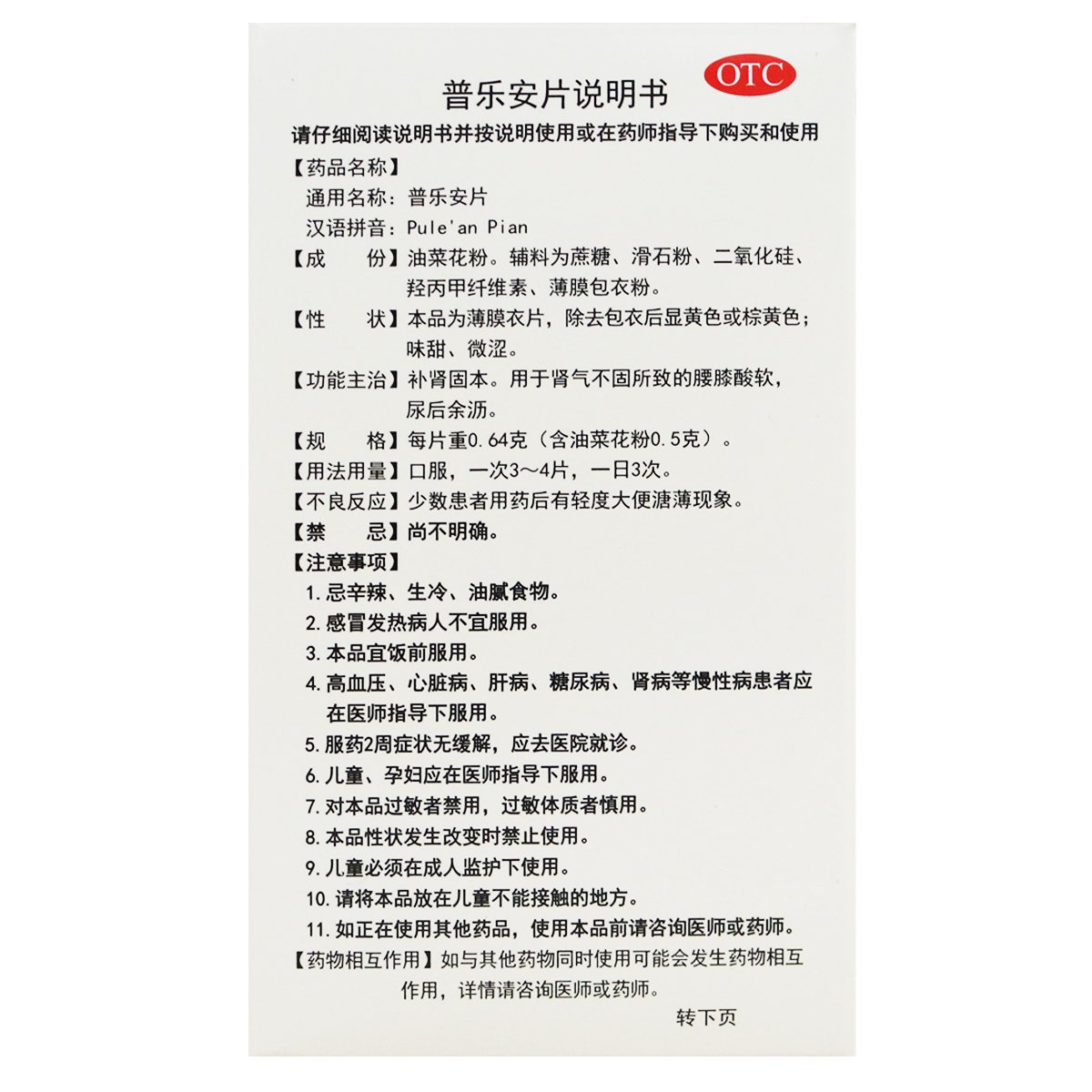 普乐安片说明书

OTC

请仔细阅读说明书并按说明使用或在药师指导下购买和使用

【药品名称】

通用名称：普乐安片

汉语拼音：Pule'an Pian

【成　　份】油菜花粉。辅料为蔗糖、滑石粉、二氧化硅、羟丙甲纤维素、薄膜包衣粉。

【性　　状】本品为薄膜衣片，除去包衣后显黄色或棕黄色；味甜、微涩。

【功能主治】补肾固本。用于肾气不固所致的腰膝酸软，尿后余沥。

【规　　格】每片重0.64克（含油菜花粉0.5克）。

【用法用量】口服，一次3～4片，一日3次。

【不良反应】少数患者用药后有轻度大便溏薄现象。

【禁　　忌】尚不明确。

【注意事项】

1. 忌辛辣、生冷、油腻食物。

2. 感冒发热病人不宜服用。

3. 本品宜饭前服用。

4. 高血压、心脏病、肝病、糖尿病、肾病等慢性病患者应在医师指导下服用。

5. 服药2周症状无缓解，应去医院就诊。

6. 儿童、孕妇应在医师指导下服用。

7. 对本品过敏者禁用，过敏体质者慎用。

8. 本品性状发生改变时禁止使用。

9. 儿童必须在成人监护下使用。

10. 请将本品放在儿童不能接触的地方。

11. 如正在使用其他药品，使用本品前请咨询医师或药师。

【药物相互作用】如与其他药物同时使用可能会发生药物相互作用，详情请咨询医师或药师。

转下页